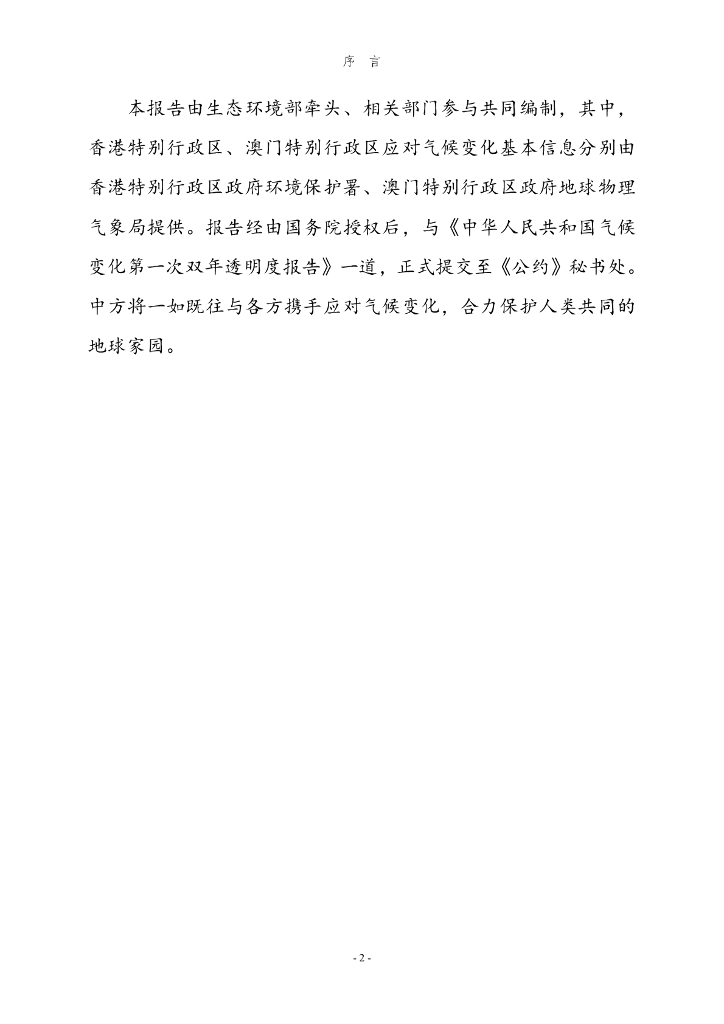 序 言

本报告由生态环境部牵头、相关部门参与共同编制，其中，香港特别行政区、澳门特别行政区应对气候变化基本信息分别由香港特别行政区政府环境保护署、澳门特别行政区政府地球物理气象局提供。报告经由国务院授权后，与《中华人民共和国气候变化第一次双年透明度报告》一道，正式提交至《公约》秘书处。中方将一如既往与各方携手应对气候变化，合力保护人类共同的地球家园。

- 2 -